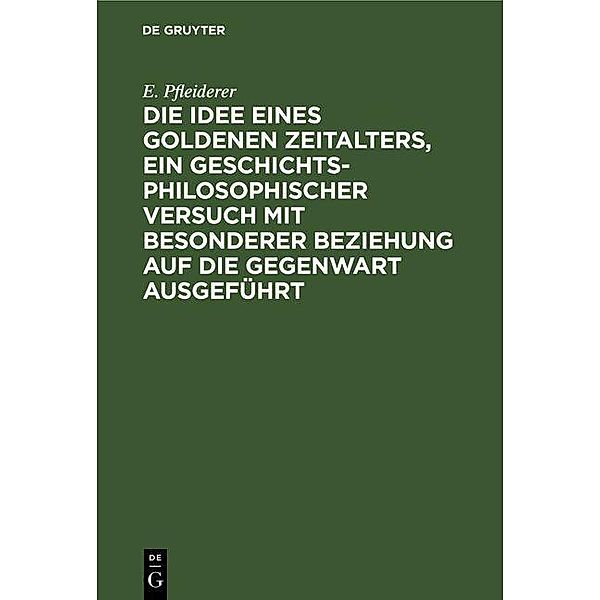 DE GRUYTER

E. Pfleiderer

DIE IDEE EINES GOLDENEN ZEITALTERS, EIN GESCHICHTSPHILOSOPHISCHER VERSUCH MIT BESONDERER BEZIEHUNG AUF DIE GEGENWART AUSGEFÜHRT

DE G